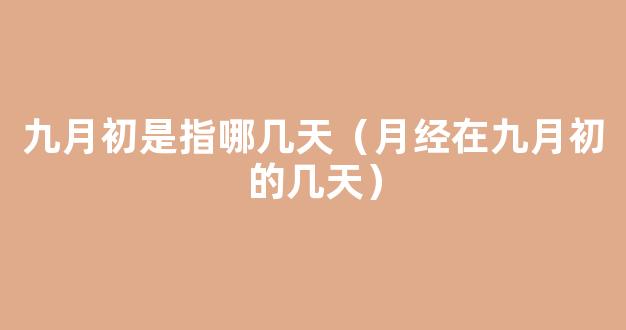 九月初是指哪几天（月经在九月初的几天）